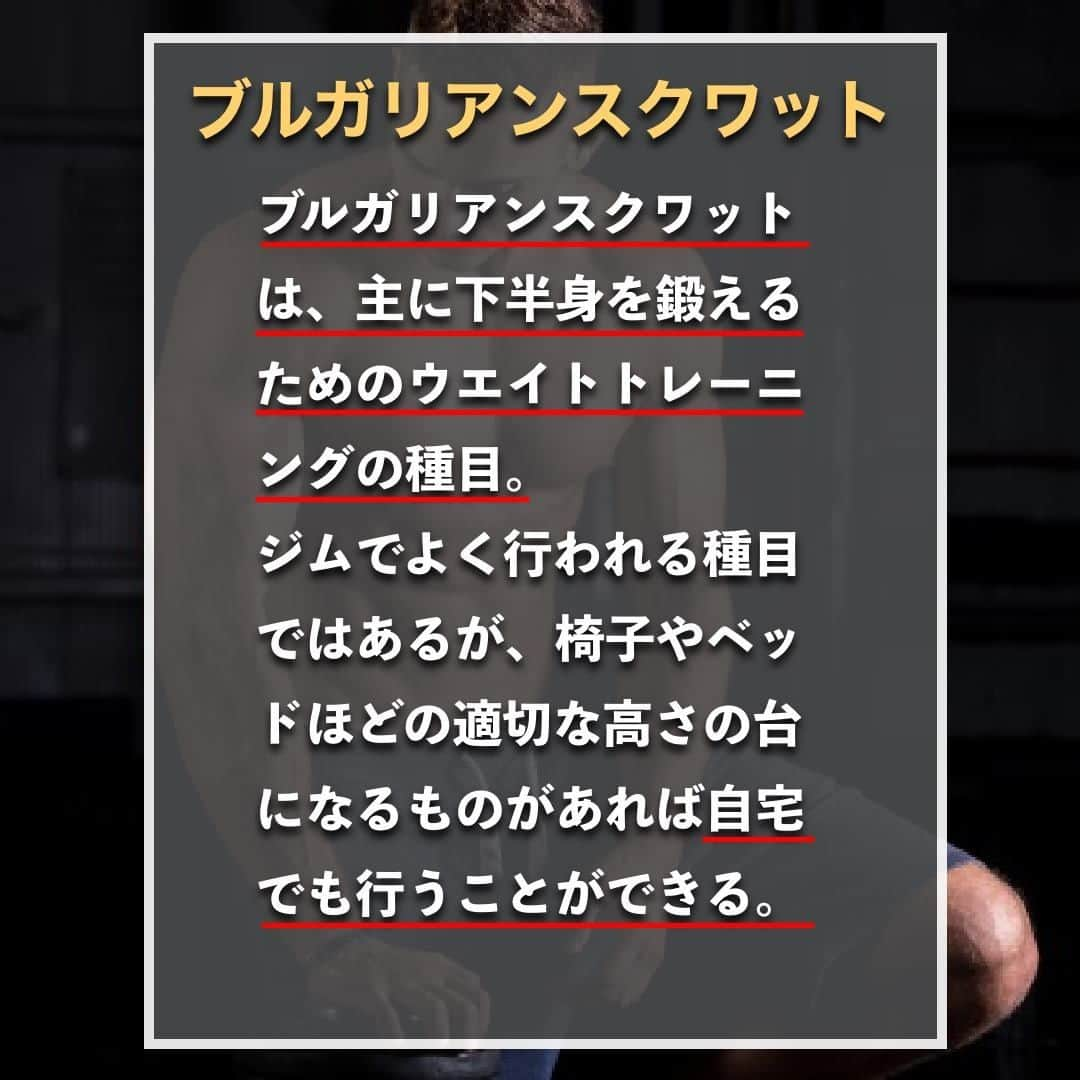 ブルガリアンスクワット

ブルガリアンスクワットは、主に下半身を鍛えるためのウエイトトレーニングの種目。
ジムでよく行われる種目ではあるが、椅子やベッドほどの適切な高さの台になるものがあれば自宅でも行うことができる。